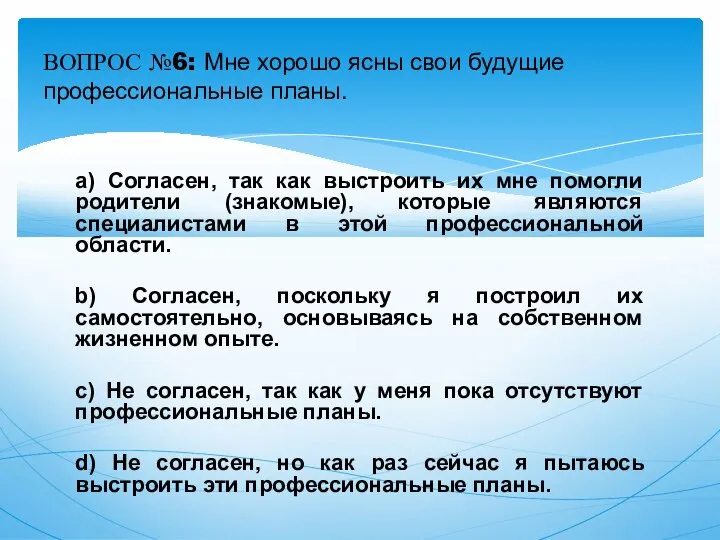 ВОПРОС №6: Мне хорошо ясны свои будущие профессиональные планы.

a) Согласен, так как выстроить их мне помогли родители (знакомые), которые являются специалистами в этой профессиональной области.

b) Согласен, поскольку я построил их самостоятельно, основываясь на собственном жизненном опыте.

c) Не согласен, так как у меня пока отсутствуют профессиональные планы.

d) Не согласен, но как раз сейчас я пытаюсь выстроить эти профессиональные планы.